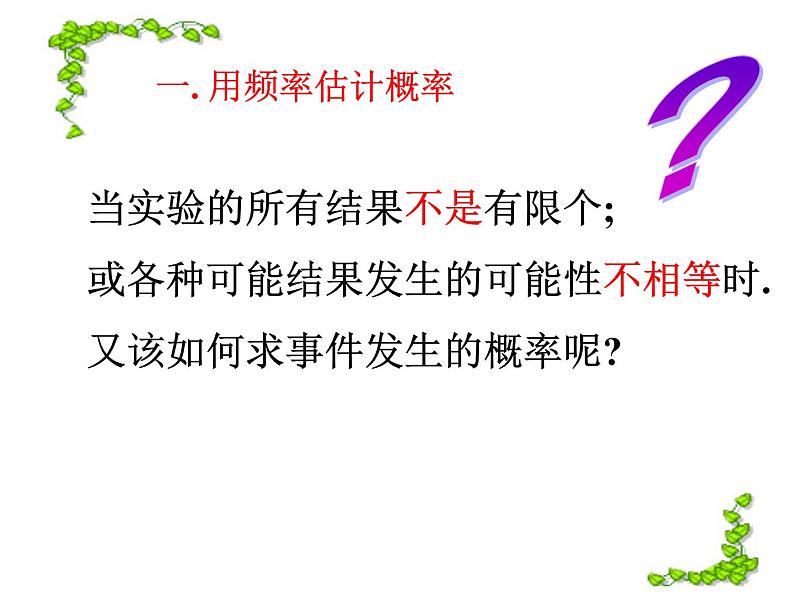 一. 用频率估计概率

?

当实验的所有结果不是有限个;

或各种可能结果发生的可能性不相等时.

又该如何求事件发生的概率呢?